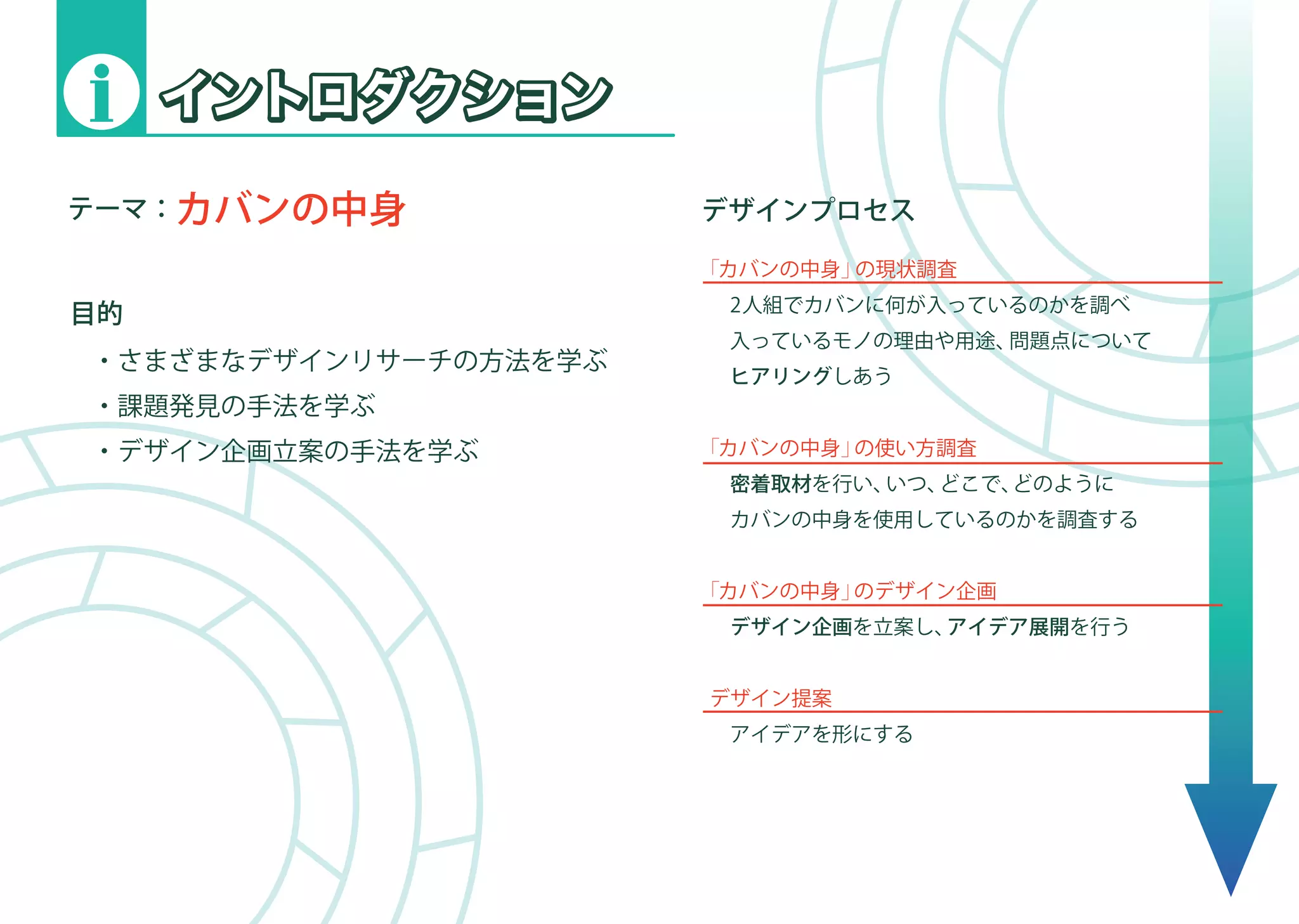 i

イントロダクション

テーマ：カバンの中身

目的

• さまざまなデザインリサーチの方法を学ぶ
• 課題発見の手法を学ぶ
• デザイン企画立案の手法を学ぶ

デザインプロセス

「カバンの中身」の現状調査

2人組でカバンに何が入っているのかを調べ入っているモノの理由や用途、問題点についてヒアリングしあう

「カバンの中身」の使い方調査

密着取材を行い、いつ、どこで、どのようにカバンの中身を使用しているのかを調査する

「カバンの中身」のデザイン企画

デザイン企画を立案し、アイデア展開を行う

デザイン提案

アイデアを形にする